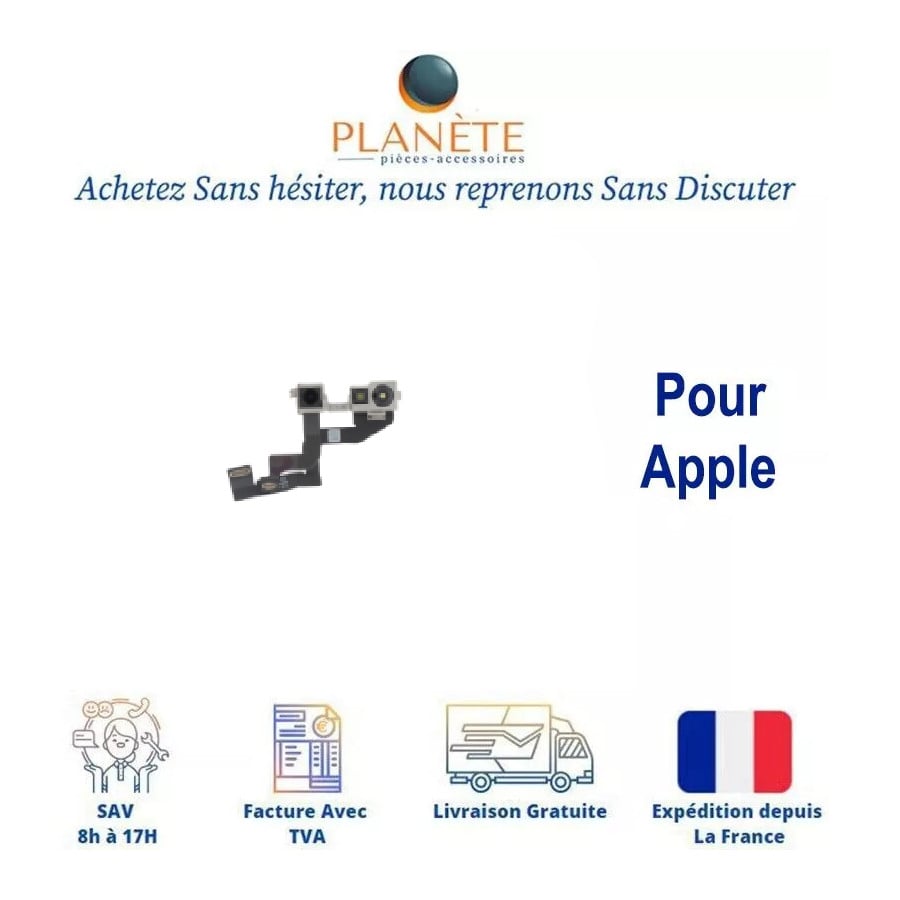 PLANÈTE
pièces-accessoires

Achetez Sans hésiter, nous reprenons Sans Discuter

Pour
Apple

SAV
8h à 17H

Facture Avec
TVA

Livraison Gratuite

Expédition depuis
La France